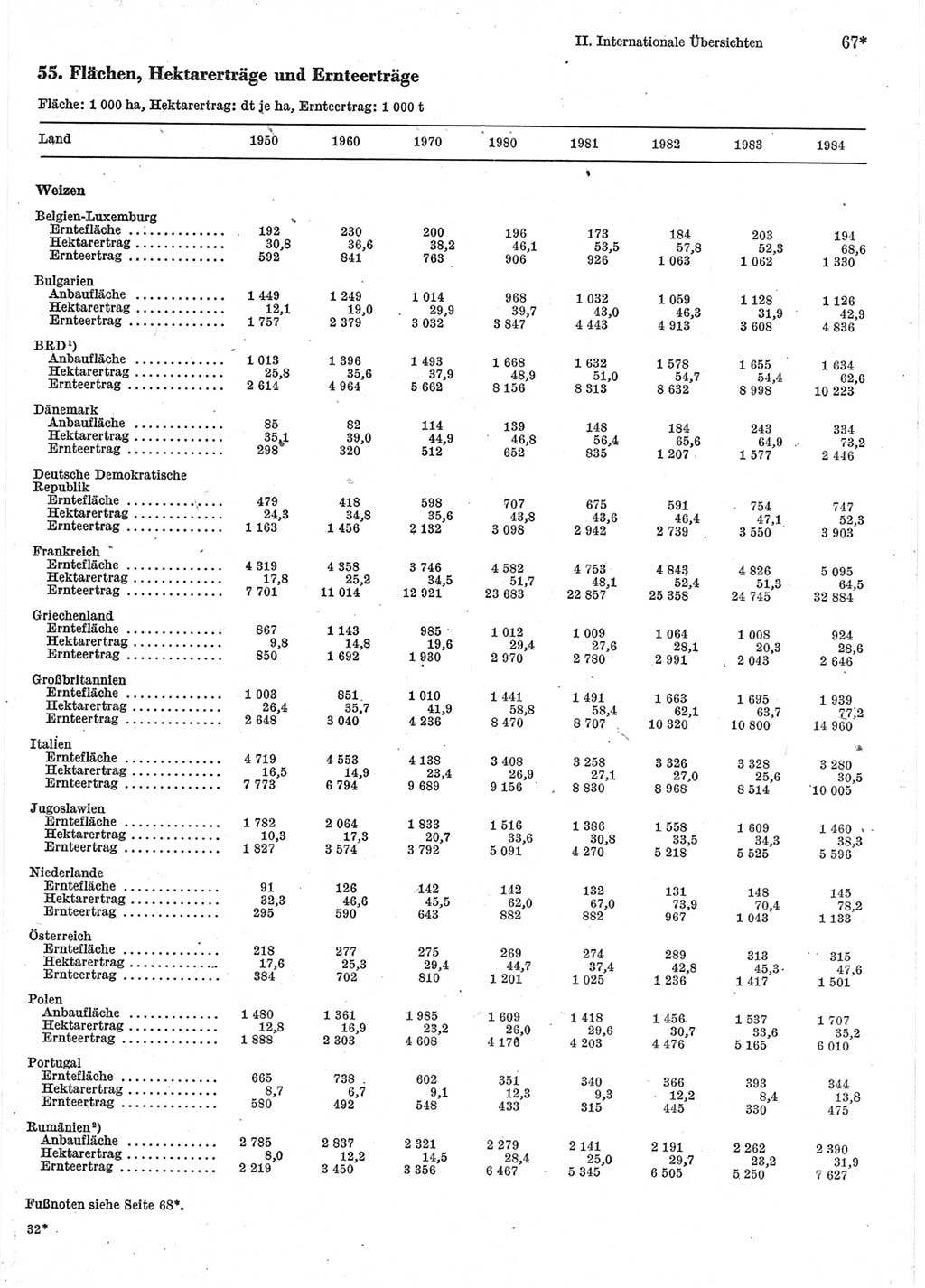 II. Internationale Übersichten 67*

55. Flächen, Hektarerträge und Ernteerträge

Fläche: 1 000 ha, Hektarertrag: dt je ha, Ernteertrag: 1 000 t

| Land | 1950 | 1960 | 1970 | 1980 | 1981 | 1982 | 1983 | 1984 |
|---|---|---|---|---|---|---|---|---|
| **Weizen** | | | | | | | | |
| Belgien-Luxemburg | | | | | | | | |
| Erntefläche | 192 | 230 | 200 | 196 | 173 | 184 | 203 | 194 |
| Hektarertrag | 30,8 | 36,6 | 38,2 | 46,1 | 53,5 | 57,8 | 52,3 | 68,6 |
| Ernteertrag | 592 | 841 | 763 | 906 | 926 | 1 063 | 1 062 | 1 330 |
| Bulgarien | | | | | | | | |
| Anbaufläche | 1 449 | 1 249 | 1 014 | 968 | 1 032 | 1 059 | 1 128 | 1 126 |
| Hektarertrag | 12,1 | 19,0 | 29,9 | 39,7 | 43,0 | 46,3 | 31,9 | 42,9 |
| Ernteertrag | 1 757 | 2 379 | 3 032 | 3 847 | 4 443 | 4 913 | 3 608 | 4 836 |
| BRD¹) | | | | | | | | |
| Anbaufläche | 1 013 | 1 396 | 1 493 | 1 668 | 1 632 | 1 578 | 1 655 | 1 634 |
| Hektarertrag | 25,8 | 35,6 | 37,9 | 48,9 | 51,0 | 54,7 | 54,4 | 62,6 |
| Ernteertrag | 2 614 | 4 964 | 5 662 | 8 156 | 8 313 | 8 632 | 8 998 | 10 223 |
| Dänemark | | | | | | | | |
| Anbaufläche | 85 | 82 | 114 | 139 | 148 | 184 | 243 | 334 |
| Hektarertrag | 35,1 | 39,0 | 44,9 | 46,8 | 56,4 | 65,6 | 64,9 | 73,2 |
| Ernteertrag | 298 | 320 | 512 | 652 | 835 | 1 207 | 1 577 | 2 446 |
| Deutsche Demokratische Republik | | | | | | | | |
| Erntefläche | 479 | 418 | 598 | 707 | 675 | 591 | 754 | 747 |
| Hektarertrag | 24,3 | 34,8 | 35,6 | 43,8 | 43,6 | 46,4 | 47,1 | 52,3 |
| Ernteertrag | 1 163 | 1 456 | 2 132 | 3 098 | 2 942 | 2 739 | 3 550 | 3 903 |
| Frankreich | | | | | | | | |
| Erntefläche | 4 319 | 4 358 | 3 746 | 4 582 | 4 753 | 4 843 | 4 826 | 5 095 |
| Hektarertrag | 17,8 | 25,2 | 34,5 | 51,7 | 48,1 | 52,4 | 51,3 | 64,5 |
| Ernteertrag | 7 701 | 11 014 | 12 921 | 23 683 | 22 857 | 25 358 | 24 745 | 32 884 |
| Griechenland | | | | | | | | |
| Erntefläche | 867 | 1 143 | 985 | 1 012 | 1 009 | 1 064 | 1 008 | 924 |
| Hektarertrag | 9,8 | 14,8 | 19,6 | 29,4 | 27,6 | 28,1 | 20,3 | 28,6 |
| Ernteertrag | 850 | 1 692 | 1 930 | 2 970 | 2 780 | 2 991 | 2 043 | 2 646 |
| Großbritannien | | | | | | | | |
| Erntefläche | 1 003 | 851 | 1 010 | 1 441 | 1 491 | 1 663 | 1 695 | 1 939 |
| Hektarertrag | 26,4 | 35,7 | 41,9 | 58,8 | 58,4 | 62,1 | 63,7 | 77,2 |
| Ernteertrag | 2 648 | 3 040 | 4 236 | 8 470 | 8 707 | 10 320 | 10 800 | 14 960 |
| Italien | | | | | | | | |
| Erntefläche | 4 719 | 4 553 | 4 138 | 3 408 | 3 258 | 3 326 | 3 328 | 3 280 |
| Hektarertrag | 16,5 | 14,9 | 23,4 | 26,9 | 27,1 | 27,0 | 25,6 | 30,5 |
| Ernteertrag | 7 773 | 6 794 | 9 689 | 9 156 | 8 830 | 8 968 | 8 514 | 10 005 |
| Jugoslawien | | | | | | | | |
| Erntefläche | 1 782 | 2 064 | 1 833 | 1 516 | 1 386 | 1 558 | 1 609 | 1 460 |
| Hektarertrag | 10,3 | 17,3 | 20,7 | 33,6 | 30,8 | 33,5 | 34,3 | 38,3 |
| Ernteertrag | 1 827 | 3 574 | 3 792 | 5 091 | 4 270 | 5 218 | 5 525 | 5 596 |
| Niederlande | | | | | | | | |
| Erntefläche | 91 | 126 | 142 | 142 | 132 | 131 | 148 | 145 |
| Hektarertrag | 32,3 | 46,6 | 45,5 | 62,0 | 67,0 | 73,9 | 70,4 | 78,2 |
| Ernteertrag | 295 | 590 | 643 | 882 | 882 | 967 | 1 043 | 1 133 |
| Österreich | | | | | | | | |
| Erntefläche | 218 | 277 | 275 | 269 | 274 | 289 | 313 | 315 |
| Hektarertrag | 17,6 | 25,3 | 29,4 | 44,7 | 37,4 | 42,8 | 45,3 | 47,6 |
| Ernteertrag | 384 | 702 | 810 | 1 201 | 1 025 | 1 236 | 1 417 | 1 501 |
| Polen | | | | | | | | |
| Anbaufläche | 1 480 | 1 361 | 1 985 | 1 609 | 1 418 | 1 456 | 1 537 | 1 707 |
| Hektarertrag | 12,8 | 16,9 | 23,2 | 26,0 | 29,6 | 30,7 | 33,6 | 35,2 |
| Ernteertrag | 1 888 | 2 303 | 4 608 | 4 176 | 4 203 | 4 476 | 5 165 | 6 010 |
| Portugal | | | | | | | | |
| Erntefläche | 665 | 738 | 602 | 351 | 340 | 366 | 393 | 344 |
| Hektarertrag | 8,7 | 6,7 | 9,1 | 12,3 | 9,3 | 12,2 | 8,4 | 13,8 |
| Ernteertrag | 580 | 492 | 548 | 433 | 315 | 445 | 330 | 475 |
| Rumänien²) | | | | | | | | |
| Anbaufläche | 2 785 | 2 837 | 2 321 | 2 279 | 2 141 | 2 191 | 2 262 | 2 390 |
| Hektarertrag | 8,0 | 12,2 | 14,5 | 28,4 | 25,0 | 29,7 | 23,2 | 31,9 |
| Ernteertrag | 2 219 | 3 450 | 3 356 | 6 467 | 5 345 | 6 505 | 5 250 | 7 627 |

Fußnoten siehe Seite 68*.

32*